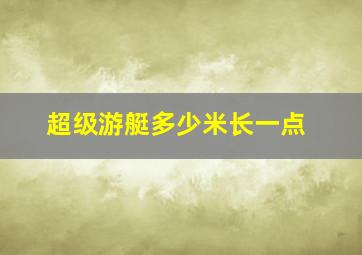 超级游艇多少米长一点